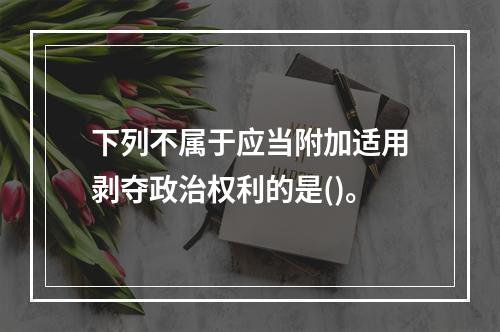 下列不属于应当附加适用剥夺政治权利的是()。